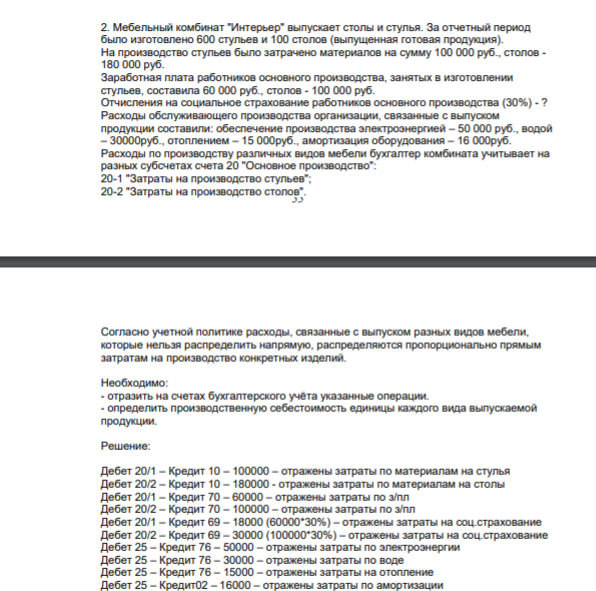 2. Мебельный комбинат "Интерьер" выпускает столы и стулья. За отчетный период было изготовлено 600 стульев и 100 столов (выпущенная готовая продукция).
На производство стульев было затрачено материалов на сумму 100 000 руб., столов - 180 000 руб.
Заработная плата работников основного производства, занятых в изготовлении стульев, составила 60 000 руб., столов - 100 000 руб.
Отчисления на социальное страхование работников основного производства (30%) - ?
Расходы обслуживающего производства организации, связанные с выпуском продукции составили: обеспечение производства электроэнергией – 50 000 руб., водой – 30000руб., отоплением – 15 000руб., амортизация оборудования – 16 000руб.
Расходы по производству различных видов мебели бухгалтер комбината учитывает на разных субсчетах счета 20 "Основное производство":
20-1 "Затраты на производство стульев";
20-2 "Затраты на производство столов".

Согласно учетной политике расходы, связанные с выпуском разных видов мебели, которые нельзя распределить напрямую, распределяются пропорционально прямым затратам на производство конкретных изделий.

Необходимо:
- отразить на счетах бухгалтерского учёта указанные операции.
- определить производственную себестоимость единицы каждого вида выпускаемой продукции.

Решение:

Дебет 20/1 – Кредит 10 – 100000 – отражены затраты по материалам на стулья
Дебет 20/2 – Кредит 10 – 180000 - отражены затраты по материалам на столы
Дебет 20/1 – Кредит 70 – 60000 – отражены затраты по з/пл
Дебет 20/2 – Кредит 70 – 100000 – отражены затраты по з/пл
Дебет 20/1 – Кредит 69 – 18000 (60000*30%) – отражены затраты на соц.страхование
Дебет 20/2 – Кредит 69 – 30000 (100000*30%) – отражены затраты на соц.страхование
Дебет 25 – Кредит 76 – 50000 – отражены затраты по электроэнергии
Дебет 25 – Кредит 76 – 30000 – отражены затраты по воде
Дебет 25 – Кредит 76 – 15000 – отражены затраты на отопление
Дебет 25 – Кредит02 – 16000 – отражены затраты по амортизации